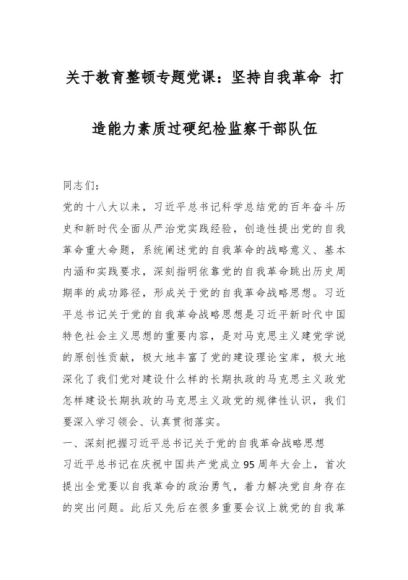 关于教育整顿专题党课：坚持自我革命 打造能力素质过硬纪检监察干部队伍

同志们：

党的十八大以来，习近平总书记科学总结党的百年奋斗历史和新时代全面从严治党实践经验，创造性提出党的自我革命重大命题，系统阐述党的自我革命的战略意义、基本内涵和实践要求，深刻指明依靠党的自我革命跳出历史周期率的成功路径，形成关于党的自我革命战略思想。习近平总书记关于党的自我革命战略思想是习近平新时代中国特色社会主义思想的重要内容，是对马克思主义建党学说的原创性贡献，极大地丰富了党的建设理论宝库，极大地深化了我们党对建设什么样的长期执政的马克思主义政党怎样建设长期执政的马克思主义政党的规律性认识，我们要深入学习领会、认真贯彻落实。

一、深刻把握习近平总书记关于党的自我革命战略思想

习近平总书记在庆祝中国共产党成立95周年大会上，首次提出全党要以自我革命的政治勇气，着力解决党自身存在的突出问题。此后又先后在很多重要会议上就党的自我革